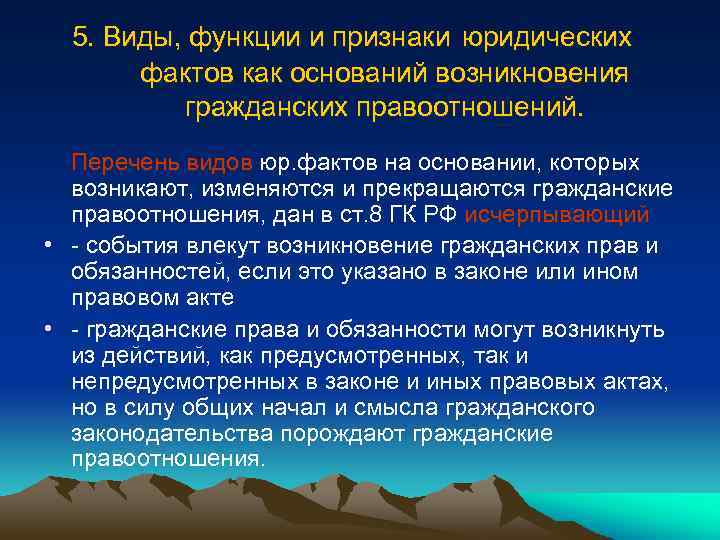 5. Виды, функции и признаки юридических фактов как оснований возникновения гражданских правоотношений.

Перечень видов юр.фактов на основании, которых возникают, изменяются и прекращаются гражданские правоотношения, дан в ст.8 ГК РФ исчерпывающий

• - события влекут возникновение гражданских прав и обязанностей, если это указано в законе или ином правовом акте

• - гражданские права и обязанности могут возникнуть из действий, как предусмотренных, так и непредусмотренных в законе и иных правовых актах, но в силу общих начал и смысла гражданского законодательства порождают гражданские правоотношения.